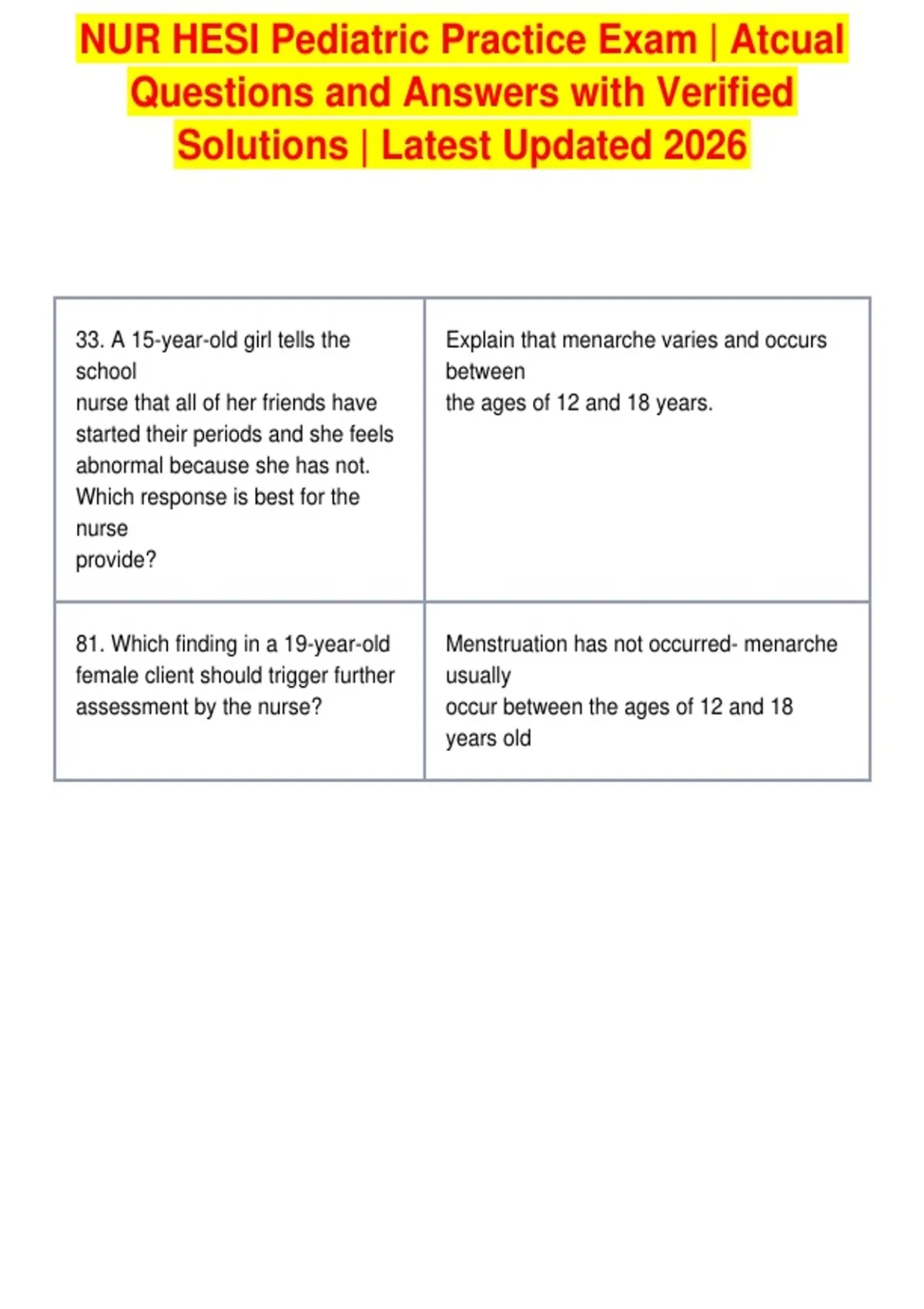 NUR HESI Pediatric Practice Exam | Atcual Questions and Answers with Verified Solutions | Latest Updated 2026

| | |
|---|---|
| 33. A 15-year-old girl tells the school nurse that all of her friends have started their periods and she feels abnormal because she has not. Which response is best for the nurse provide? | Explain that menarche varies and occurs between the ages of 12 and 18 years. |
| 81. Which finding in a 19-year-old female client should trigger further assessment by the nurse? | Menstruation has not occurred- menarche usually occur between the ages of 12 and 18 years old |